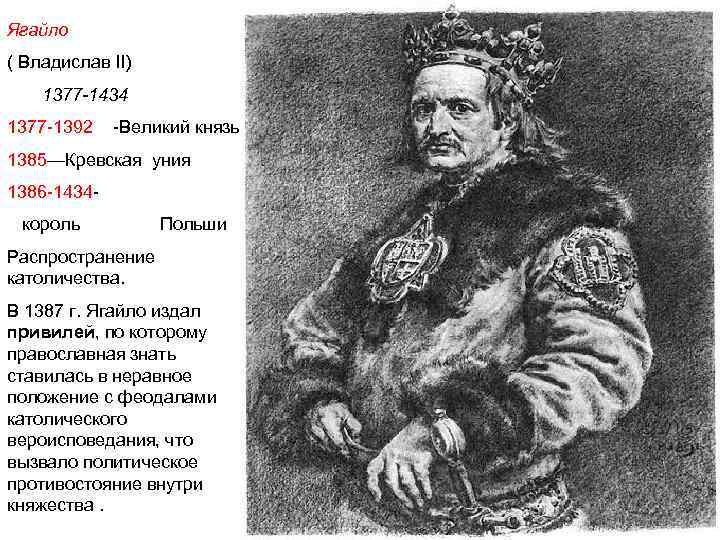 Ягайло

( Владислав II)

1377-1434

1377-1392 -Великий князь

1385—Кревская уния

1386-1434-

король Польши

Распространение католичества.

В 1387 г. Ягайло издал привилей, по которому православная знать ставилась в неравное положение с феодалами католического вероисповедания, что вызвало политическое противостояние внутри княжества .